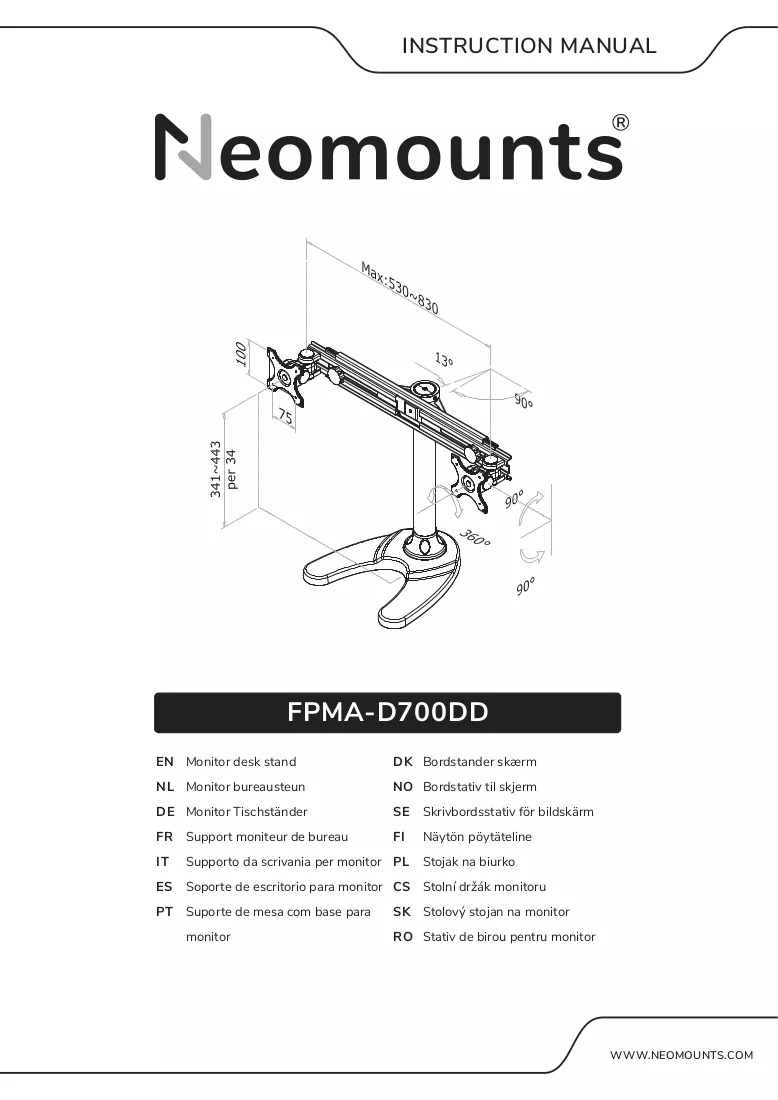 INSTRUCTION MANUAL

Neomounts®

Max:530~830

100

75

13°

90°

341~443
per 34

90°

360°

90°

FPMA-D700DD

EN Monitor desk stand
NL Monitor bureausteun
DE Monitor Tischständer
FR Support moniteur de bureau
IT Supporto da scrivania per monitor
ES Soporte de escritorio para monitor
PT Suporte de mesa com base para monitor

DK Bordstander skærm
NO Bordstativ til skjerm
SE Skrivbordsstativ för bildskärm
FI Näytön pöytäteline
PL Stojak na biurko
CS Stolní držák monitoru
SK Stolový stojan na monitor
RO Stativ de birou pentru monitor

WWW.NEOMOUNTS.COM